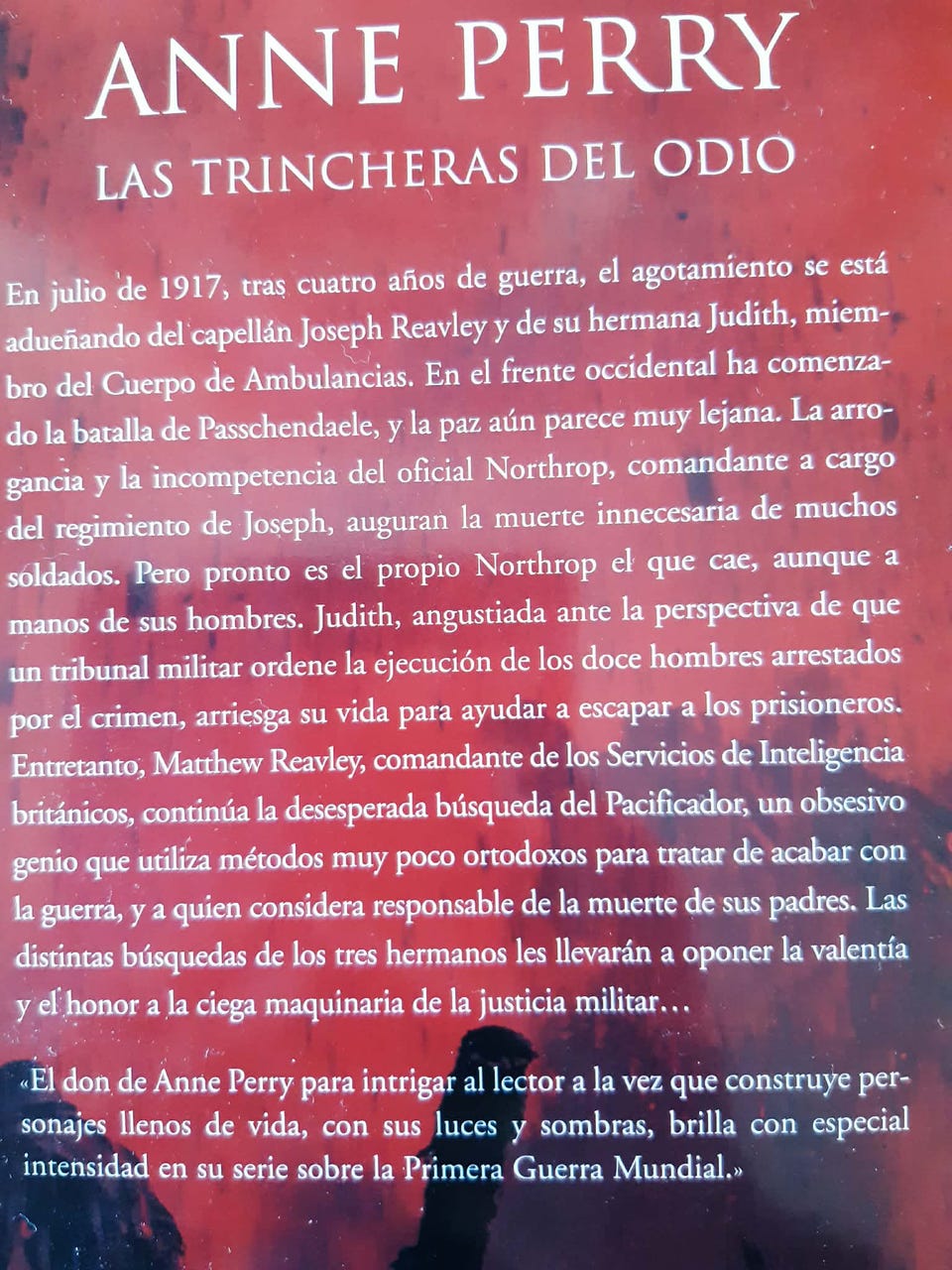 ANNE PERRY

LAS TRINCHERAS DEL ODIO

En julio de 1917, tras cuatro años de guerra, el agotamiento se está adueñando del capellán Joseph Reavley y de su hermana Judith, miembro del Cuerpo de Ambulancias. En el frente occidental ha comenzado la batalla de Passchendaele, y la paz aún parece muy lejana. La arrogancia y la incompetencia del oficial Northrop, comandante a cargo del regimiento de Joseph, auguran la muerte innecesaria de muchos soldados. Pero pronto es el propio Northrop el que cae, aunque a manos de sus hombres. Judith, angustiada ante la perspectiva de que un tribunal militar ordene la ejecución de los doce hombres arrestados por el crimen, arriesga su vida para ayudar a escapar a los prisioneros. Entretanto, Matthew Reavley, comandante de los Servicios de Inteligencia británicos, continúa la desesperada búsqueda del Pacificador, un obsesivo genio que utiliza métodos muy poco ortodoxos para tratar de acabar con la guerra, y a quien considera responsable de la muerte de sus padres. Las distintas búsquedas de los tres hermanos les llevarán a oponer la valentía y el honor a la ciega maquinaria de la justicia militar…

«El don de Anne Perry para intrigar al lector a la vez que construye personajes llenos de vida, con sus luces y sombras, brilla con especial intensidad en su serie sobre la Primera Guerra Mundial.»